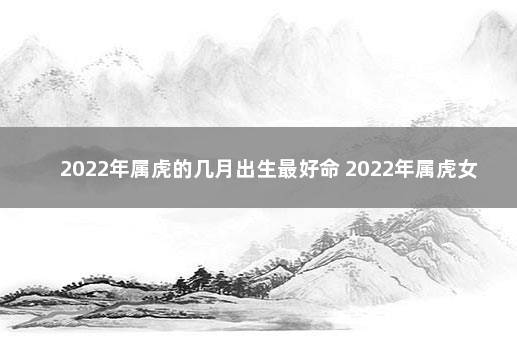 2022年属虎的几月出生最好命 2022年属虎女